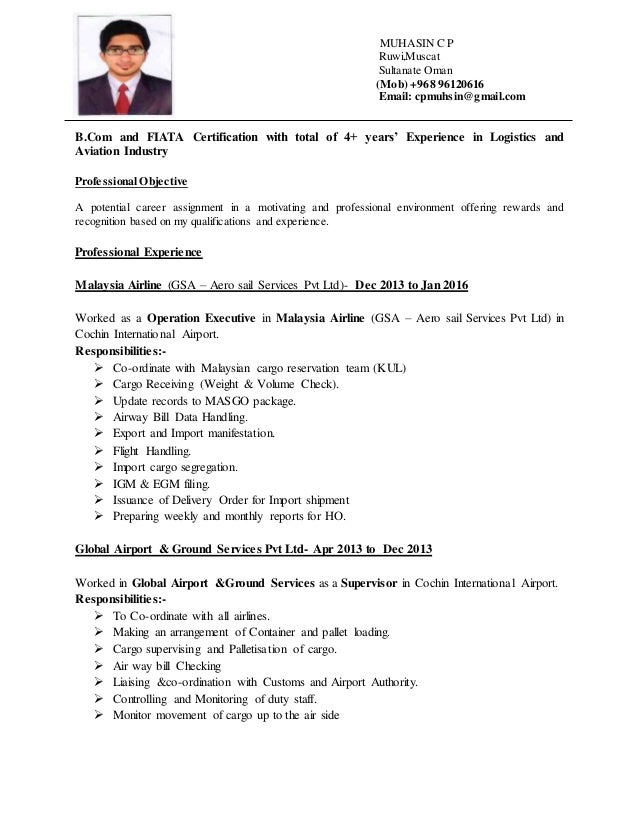 MUHASIN C P
Ruwi,Muscat
Sultanate Oman
(Mob) +968 96120616
Email: cpmuhsin@gmail.com

B.Com and FIATA Certification with total of 4+ years' Experience in Logistics and Aviation Industry

Professional Objective

A potential career assignment in a motivating and professional environment offering rewards and recognition based on my qualifications and experience.

Professional Experience

Malaysia Airline (GSA – Aero sail Services Pvt Ltd)- Dec 2013 to Jan 2016

Worked as a Operation Executive in Malaysia Airline (GSA – Aero sail Services Pvt Ltd) in Cochin International Airport.
Responsibilities:-
➢ Co-ordinate with Malaysian cargo reservation team (KUL)
➢ Cargo Receiving (Weight & Volume Check).
➢ Update records to MASGO package.
➢ Airway Bill Data Handling.
➢ Export and Import manifestation.
➢ Flight Handling.
➢ Import cargo segregation.
➢ IGM & EGM filing.
➢ Issuance of Delivery Order for Import shipment
➢ Preparing weekly and monthly reports for HO.

Global Airport & Ground Services Pvt Ltd- Apr 2013 to Dec 2013

Worked in Global Airport &Ground Services as a Supervisor in Cochin International Airport.
Responsibilities:-
➢ To Co-ordinate with all airlines.
➢ Making an arrangement of Container and pallet loading.
➢ Cargo supervising and Palletisation of cargo.
➢ Air way bill Checking
➢ Liaising &co-ordination with Customs and Airport Authority.
➢ Controlling and Monitoring of duty staff.
➢ Monitor movement of cargo up to the air side